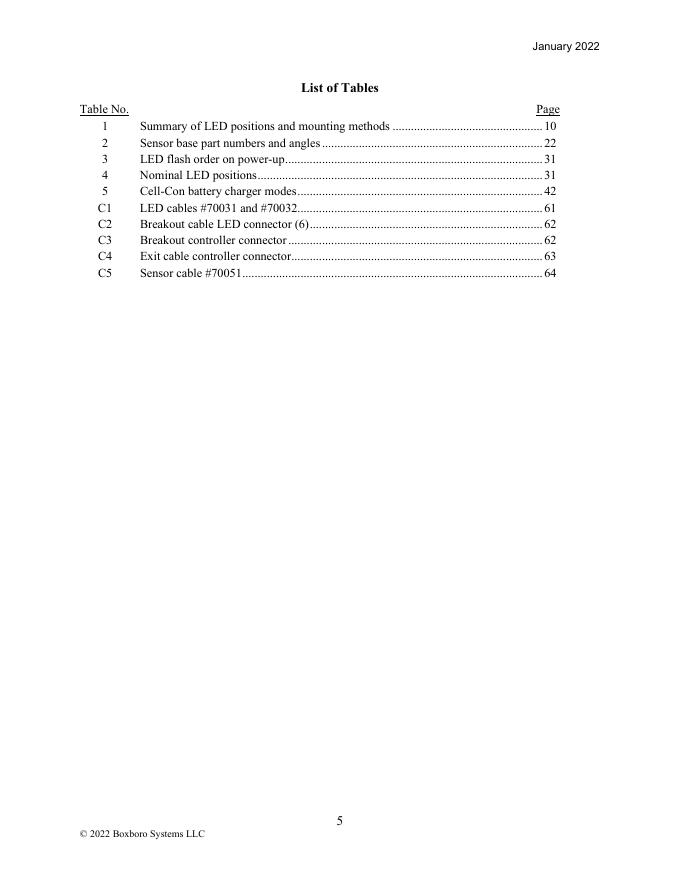 January 2022

List of Tables

| Table No. | | Page |
|---|---|---|
| 1 | Summary of LED positions and mounting methods | 10 |
| 2 | Sensor base part numbers and angles | 22 |
| 3 | LED flash order on power-up | 31 |
| 4 | Nominal LED positions | 31 |
| 5 | Cell-Con battery charger modes | 42 |
| C1 | LED cables #70031 and #70032 | 61 |
| C2 | Breakout cable LED connector (6) | 62 |
| C3 | Breakout controller connector | 62 |
| C4 | Exit cable controller connector | 63 |
| C5 | Sensor cable #70051 | 64 |

5

© 2022 Boxboro Systems LLC